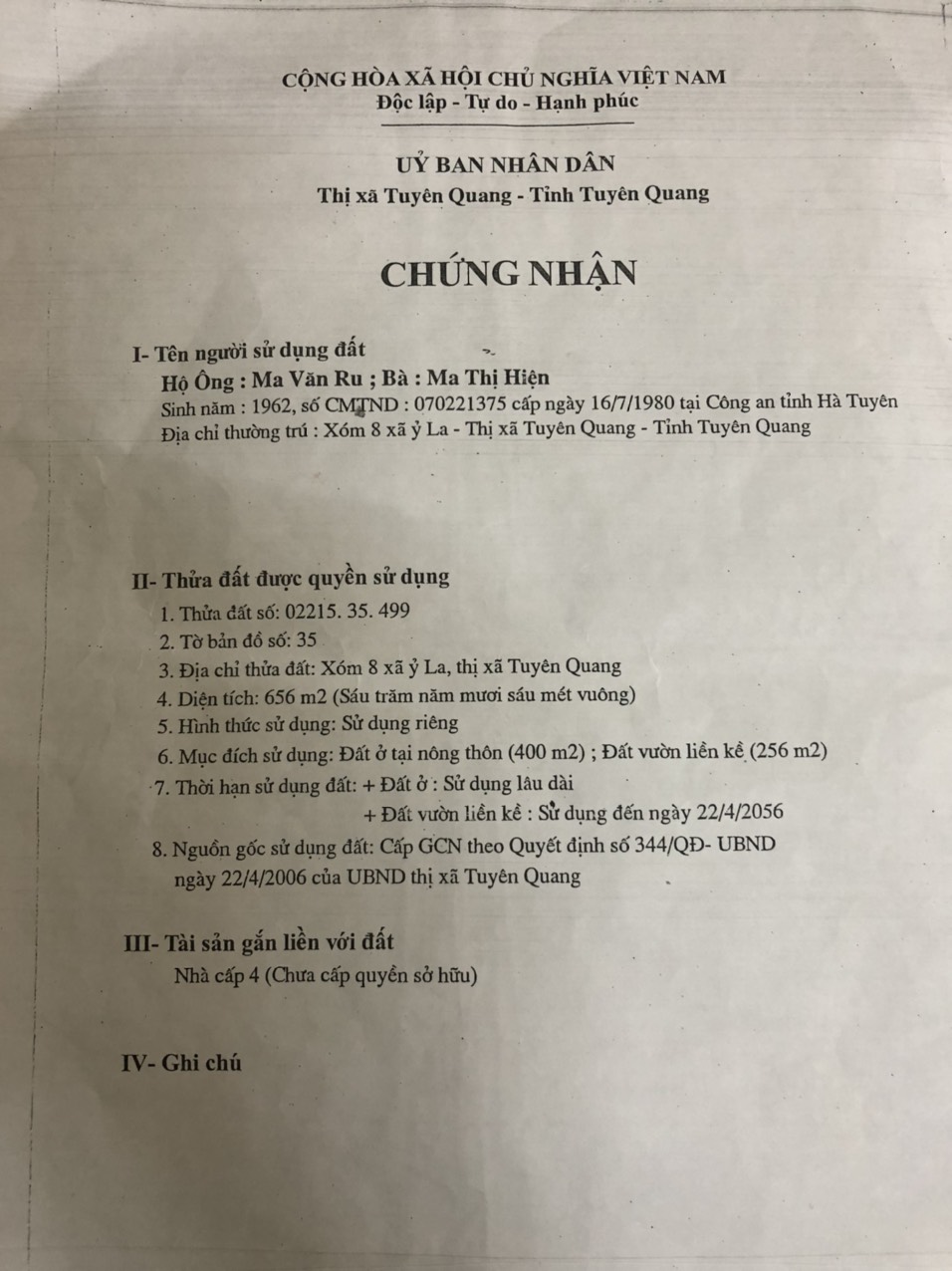 CỘNG HÒA XÃ HỘI CHỦ NGHĨA VIỆT NAM
Độc lập - Tự do - Hạnh phúc

UỶ BAN NHÂN DÂN
Thị xã Tuyên Quang - Tỉnh Tuyên Quang

CHỨNG NHẬN

I- Tên người sử dụng đất
Hộ Ông : Ma Văn Ru ; Bà : Ma Thị Hiện
Sinh năm : 1962, số CMTND : 070221375 cấp ngày 16/7/1980 tại Công an tỉnh Hà Tuyên
Địa chỉ thường trú : Xóm 8 xã ỷ La - Thị xã Tuyên Quang - Tỉnh Tuyên Quang

II- Thửa đất được quyền sử dụng
1. Thửa đất số: 02215. 35. 499
2. Tờ bản đồ số: 35
3. Địa chỉ thửa đất: Xóm 8 xã ỷ La, thị xã Tuyên Quang
4. Diện tích: 656 m2 (Sáu trăm năm mươi sáu mét vuông)
5. Hình thức sử dụng: Sử dụng riêng
6. Mục đích sử dụng: Đất ở tại nông thôn (400 m2) ; Đất vườn liền kề (256 m2)
7. Thời hạn sử dụng đất: + Đất ở : Sử dụng lâu dài
+ Đất vườn liền kề : Sử dụng đến ngày 22/4/2056
8. Nguồn gốc sử dụng đất: Cấp GCN theo Quyết định số 344/QĐ- UBND ngày 22/4/2006 của UBND thị xã Tuyên Quang

III- Tài sản gắn liền với đất
Nhà cấp 4 (Chưa cấp quyền sở hữu)

IV- Ghi chú